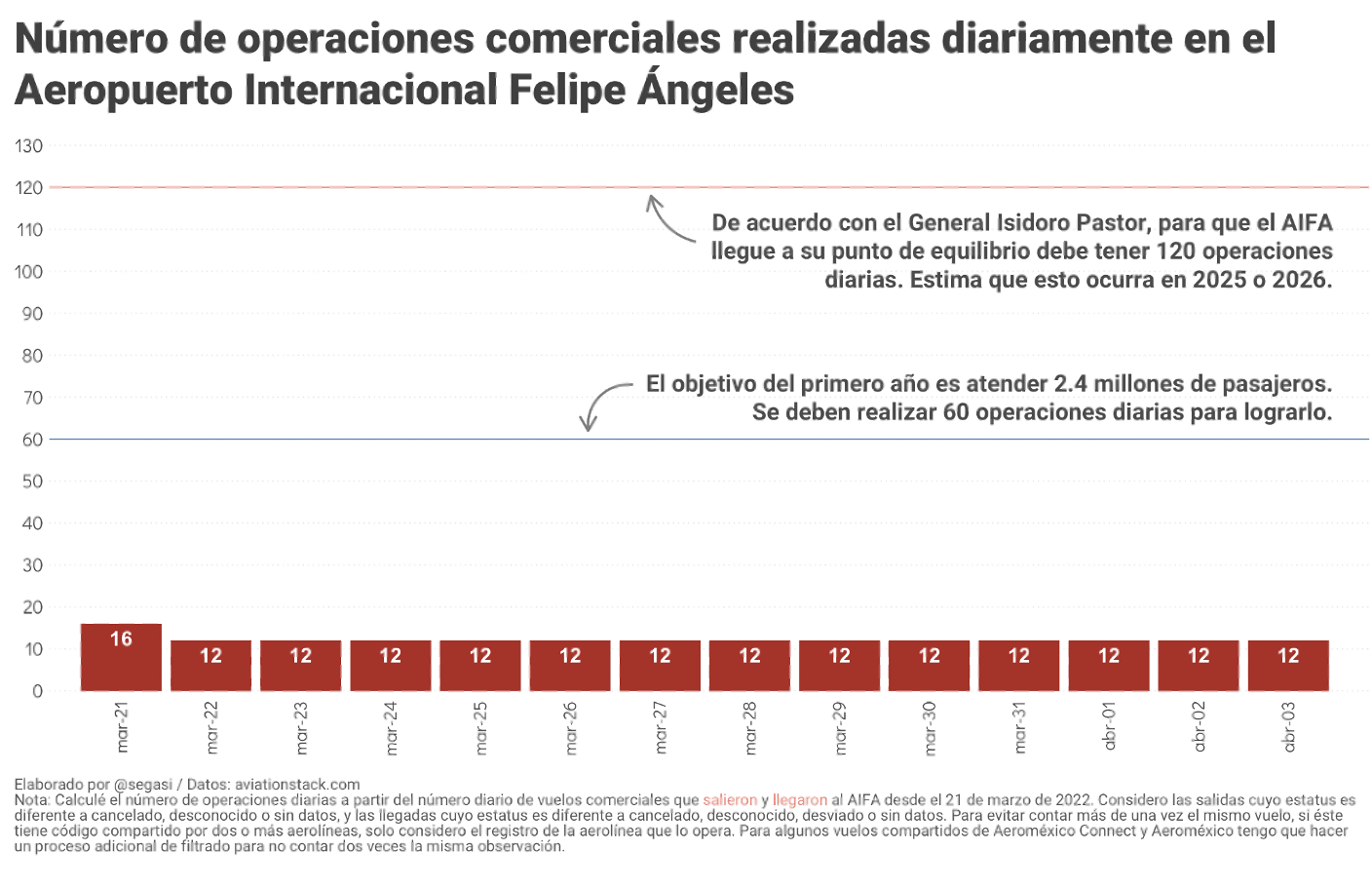 Número de operaciones comerciales realizadas diariamente en el Aeropuerto Internacional Felipe Ángeles

130
120
110
100
90
80
70
60
50
40
30
20
10
0

De acuerdo con el General Isidoro Pastor, para que el AIFA llegue a su punto de equilibrio debe tener 120 operaciones diarias. Estima que esto ocurra en 2025 o 2026.

El objetivo del primero año es atender 2.4 millones de pasajeros. Se deben realizar 60 operaciones diarias para lograrlo.

16 12 12 12 12 12 12 12 12 12 12 12 12 12

mar-21 mar-22 mar-23 mar-24 mar-25 mar-26 mar-27 mar-28 mar-29 mar-30 mar-31 abr-01 abr-02 abr-03

Elaborado por @segasi / Datos: aviationstack.com
Nota: Calculé el número de operaciones diarias a partir del número diario de vuelos comerciales que salieron y llegaron al AIFA desde el 21 de marzo de 2022. Considero las salidas cuyo estatus es diferente a cancelado, desconocido o sin datos, y las llegadas cuyo estatus es diferente a cancelado, desconocido, desviado o sin datos. Para evitar contar más de una vez el mismo vuelo, si éste tiene código compartido por dos o más aerolíneas, solo considero el registro de la aerolínea que lo opera. Para algunos vuelos compartidos de Aeroméxico Connect y Aeroméxico tengo que hacer un proceso adicional de filtrado para no contar dos veces la misma observación.